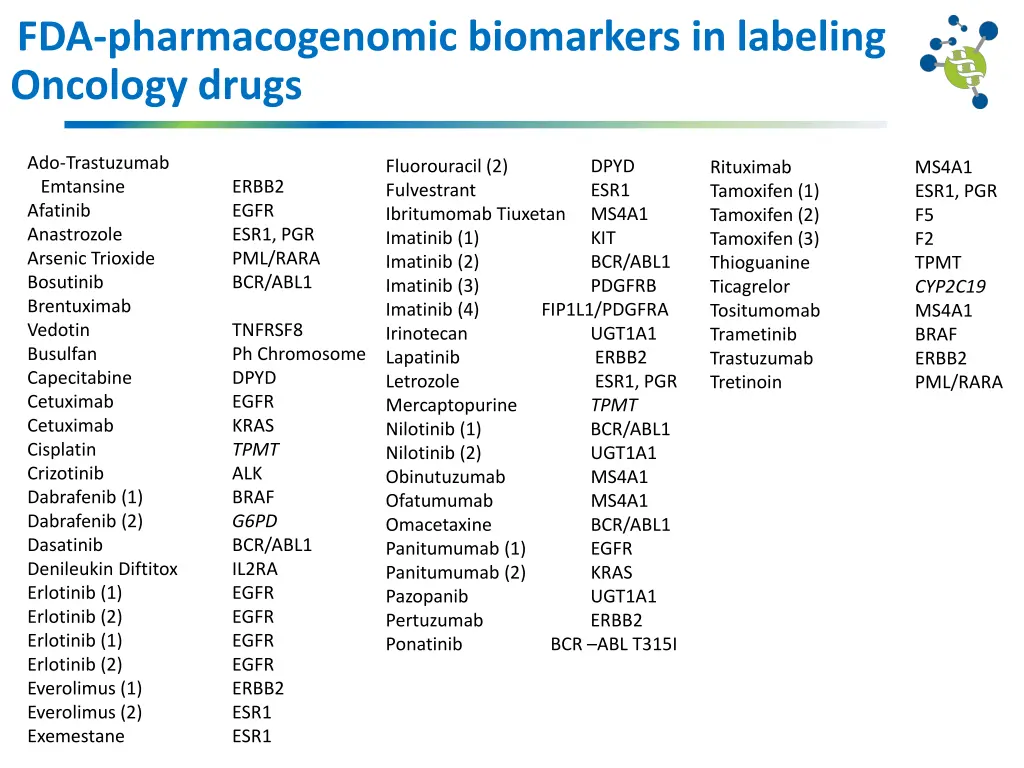 FDA-pharmacogenomic biomarkers in labeling
Oncology drugs

| | |
|---|---|
| Ado-Trastuzumab Emtansine | ERBB2 |
| Afatinib | EGFR |
| Anastrozole | ESR1, PGR |
| Arsenic Trioxide | PML/RARA |
| Bosutinib | BCR/ABL1 |
| Brentuximab Vedotin | TNFRSF8 |
| Busulfan | Ph Chromosome |
| Capecitabine | DPYD |
| Cetuximab | EGFR |
| Cetuximab | KRAS |
| Cisplatin | TPMT |
| Crizotinib | ALK |
| Dabrafenib (1) | BRAF |
| Dabrafenib (2) | G6PD |
| Dasatinib | BCR/ABL1 |
| Denileukin Diftitox | IL2RA |
| Erlotinib (1) | EGFR |
| Erlotinib (2) | EGFR |
| Erlotinib (1) | EGFR |
| Erlotinib (2) | EGFR |
| Everolimus (1) | ERBB2 |
| Everolimus (2) | ESR1 |
| Exemestane | ESR1 |

| | |
|---|---|
| Fluorouracil (2) | DPYD |
| Fulvestrant | ESR1 |
| Ibritumomab Tiuxetan | MS4A1 |
| Imatinib (1) | KIT |
| Imatinib (2) | BCR/ABL1 |
| Imatinib (3) | PDGFRB |
| Imatinib (4) | FIP1L1/PDGFRA |
| Irinotecan | UGT1A1 |
| Lapatinib | ERBB2 |
| Letrozole | ESR1, PGR |
| Mercaptopurine | TPMT |
| Nilotinib (1) | BCR/ABL1 |
| Nilotinib (2) | UGT1A1 |
| Obinutuzumab | MS4A1 |
| Ofatumumab | MS4A1 |
| Omacetaxine | BCR/ABL1 |
| Panitumumab (1) | EGFR |
| Panitumumab (2) | KRAS |
| Pazopanib | UGT1A1 |
| Pertuzumab | ERBB2 |
| Ponatinib | BCR –ABL T315I |

| | |
|---|---|
| Rituximab | MS4A1 |
| Tamoxifen (1) | ESR1, PGR |
| Tamoxifen (2) | F5 |
| Tamoxifen (3) | F2 |
| Thioguanine | TPMT |
| Ticagrelor | CYP2C19 |
| Tositumomab | MS4A1 |
| Trametinib | BRAF |
| Trastuzumab | ERBB2 |
| Tretinoin | PML/RARA |